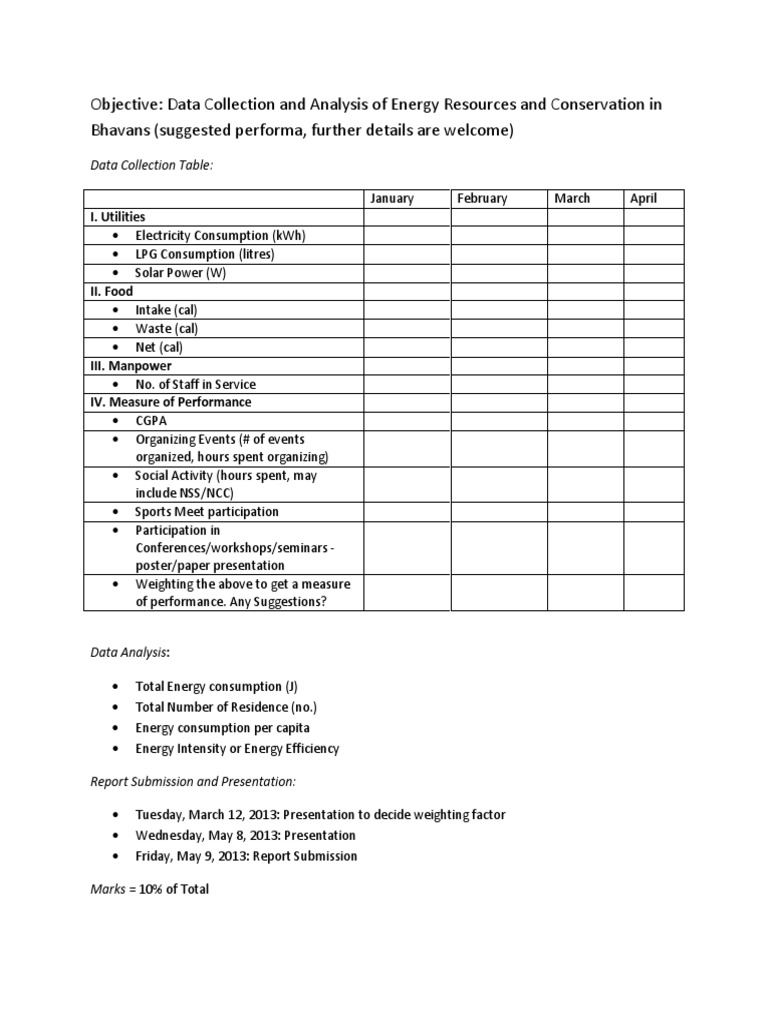 Objective: Data Collection and Analysis of Energy Resources and Conservation in Bhavans (suggested performa, further details are welcome)

Data Collection Table:

| | January | February | March | April |
|---|---|---|---|---|
| I. Utilities | | | | |
| • Electricity Consumption (kWh) | | | | |
| • LPG Consumption (litres) | | | | |
| • Solar Power (W) | | | | |
| II. Food | | | | |
| • Intake (cal) | | | | |
| • Waste (cal) | | | | |
| • Net (cal) | | | | |
| III. Manpower | | | | |
| • No. of Staff in Service | | | | |
| IV. Measure of Performance | | | | |
| • CGPA | | | | |
| • Organizing Events (# of events organized, hours spent organizing) | | | | |
| • Social Activity (hours spent, may include NSS/NCC) | | | | |
| • Sports Meet participation | | | | |
| • Participation in Conferences/workshops/seminars - poster/paper presentation | | | | |
| • Weighting the above to get a measure of performance. Any Suggestions? | | | | |

Data Analysis:

• Total Energy consumption (J)
• Total Number of Residence (no.)
• Energy consumption per capita
• Energy Intensity or Energy Efficiency

Report Submission and Presentation:

• Tuesday, March 12, 2013: Presentation to decide weighting factor
• Wednesday, May 8, 2013: Presentation
• Friday, May 9, 2013: Report Submission

Marks = 10% of Total